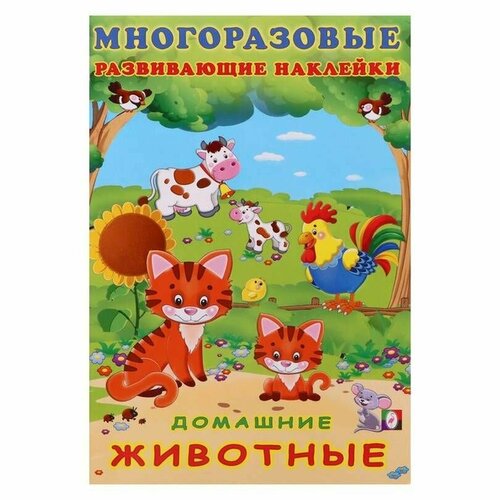 МНОГОРАЗОВЫЕ
РАЗВИВАЮЩИЕ НАКЛЕЙКИ

ДОМАШНИЕ
ЖИВОТНЫЕ